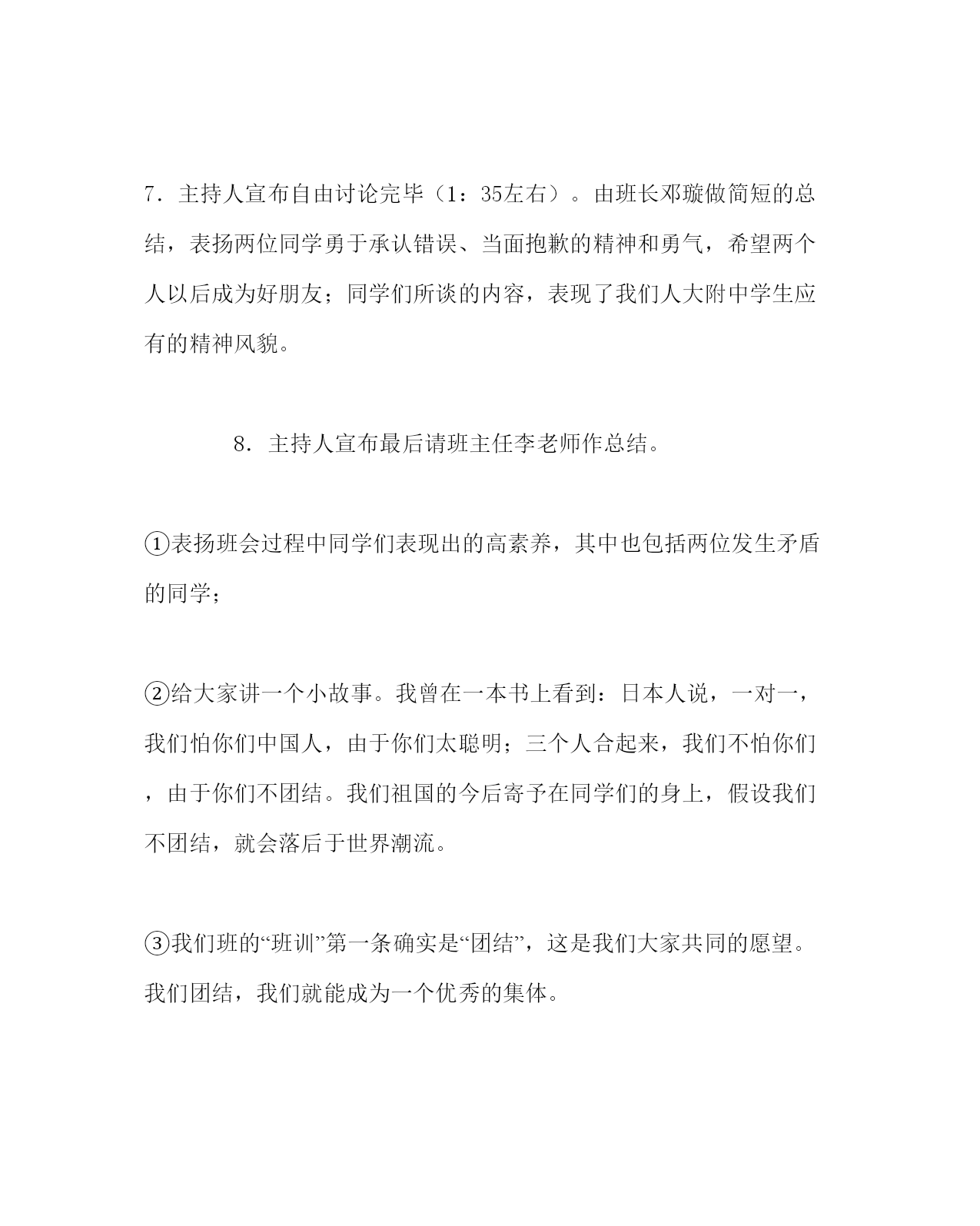 7．主持人宣布自由讨论完毕（1：35左右）。由班长邓璇做简短的总结，表扬两位同学勇于承认错误、当面抱歉的精神和勇气，希望两个人以后成为好朋友；同学们所谈的内容，表现了我们人大附中学生应有的精神风貌。

8．主持人宣布最后请班主任李老师作总结。

①表扬班会过程中同学们表现出的高素养，其中也包括两位发生矛盾的同学；

②给大家讲一个小故事。我曾在一本书上看到：日本人说，一对一，我们怕你们中国人，由于你们太聪明；三个人合起来，我们不怕你们，由于你们不团结。我们祖国的今后寄予在同学们的身上，假设我们不团结，就会落后于世界潮流。

③我们班的“班训”第一条确实是“团结”，这是我们大家共同的愿望。我们团结，我们就能成为一个优秀的集体。